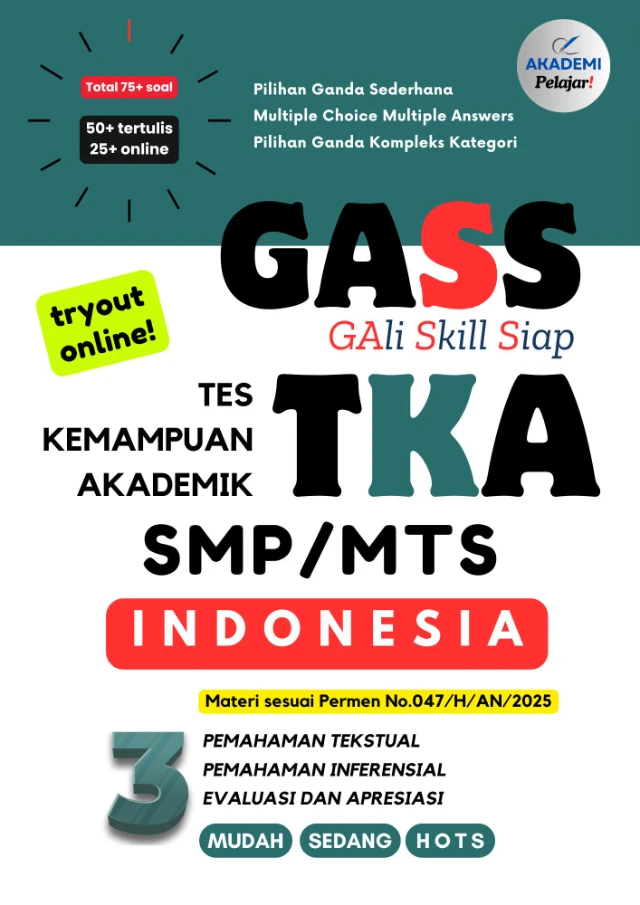 Total 75+ soal

50+ tertulis
25+ online

Pilihan Ganda Sederhana
Multiple Choice Multiple Answers
Pilihan Ganda Kompleks Kategori

AKADEMI
Pelajar!

GASS

tryout online!

GAli Skill Siap

TES
KEMAMPUAN
AKADEMIK

TKA

SMP/MTS

INDONESIA

Materi sesuai Permen No.047/H/AN/2025

3

PEMAHAMAN TEKSTUAL
PEMAHAMAN INFERENSIAL
EVALUASI DAN APRESIASI

MUDAH SEDANG HOTS